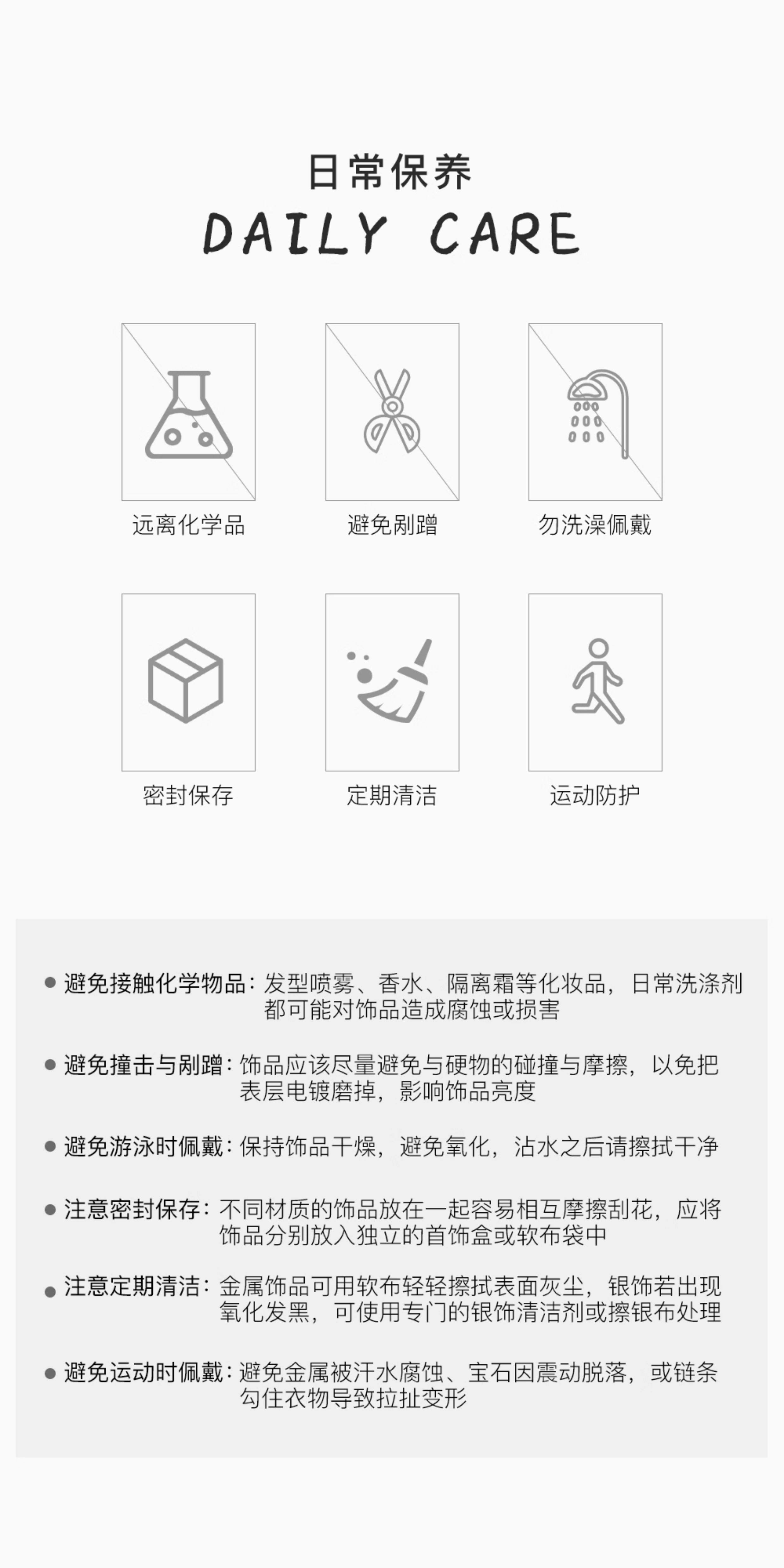 日常保养

DAILY CARE

远离化学品

避免剐蹭

勿洗澡佩戴

密封保存

定期清洁

运动防护

• 避免接触化学物品：发型喷雾、香水、隔离霜等化妆品，日常洗涤剂都可能对饰品造成腐蚀或损害

• 避免撞击与剐蹭：饰品应该尽量避免与硬物的碰撞与摩擦，以免把表层电镀磨掉，影响饰品亮度

• 避免游泳时佩戴：保持饰品干燥，避免氧化，沾水之后请擦拭干净

• 注意密封保存：不同材质的饰品放在一起容易相互摩擦刮花，应将饰品分别放入独立的首饰盒或软布袋中

• 注意定期清洁：金属饰品可用软布轻轻擦拭表面灰尘，银饰若出现氧化发黑，可使用专门的银饰清洁剂或擦银布处理

• 避免运动时佩戴：避免金属被汗水腐蚀、宝石因震动脱落，或链条勾住衣物导致拉扯变形